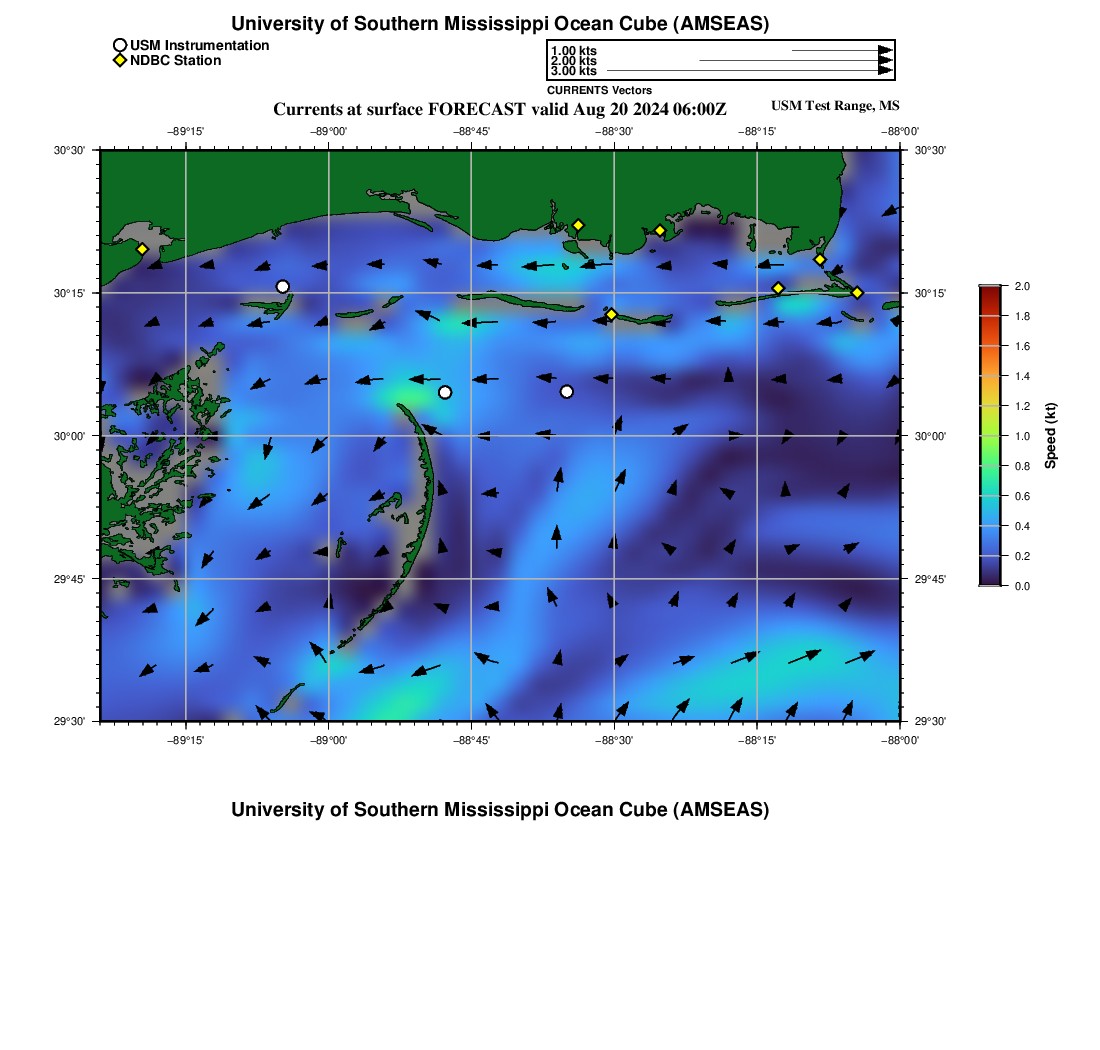 University of Southern Mississippi Ocean Cube (AMSEAS)

USM Instrumentation
NDBC Station

1.00 kts
2.00 kts
3.00 kts
CURRENTS Vectors

Currents at surface FORECAST valid Aug 20 2024 06:00Z

USM Test Range, MS

−89°15' −89°00' −88°45' −88°30' −88°15' −88°00'

30°30'
30°15'
30°00'
29°45'
29°30'

30°30'
30°15'
30°00'
29°45'
29°30'

−89°15' −89°00' −88°45' −88°30' −88°15' −88°00'

2.0
1.8
1.6
1.4
1.2
1.0
0.8
0.6
0.4
0.2
0.0

Speed (kt)

University of Southern Mississippi Ocean Cube (AMSEAS)